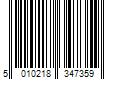 5 010218 347359